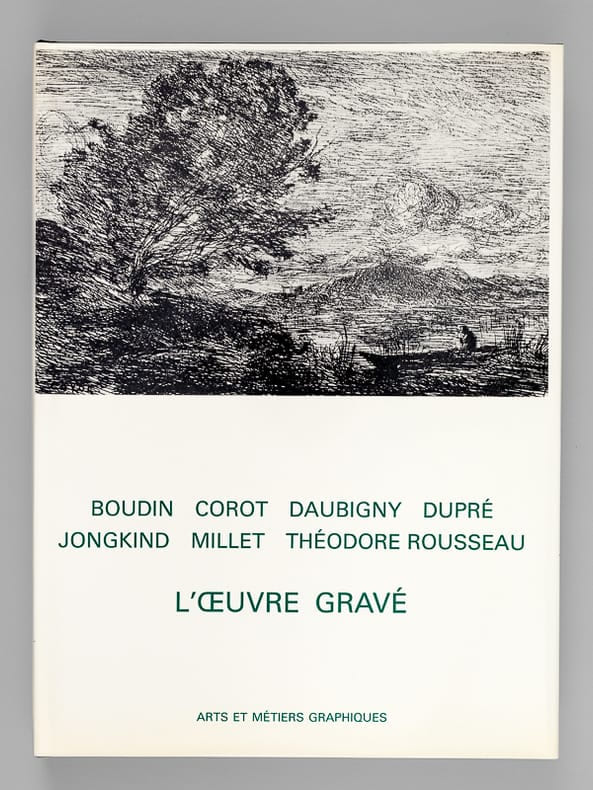 BOUDIN COROT DAUBIGNY DUPRÉ
JONGKIND MILLET THÉODORE ROUSSEAU

L'ŒUVRE GRAVÉ

ARTS ET MÉTIERS GRAPHIQUES